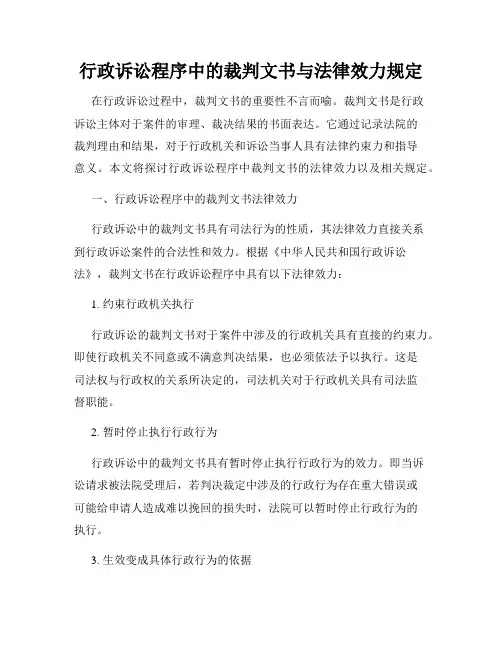 行政诉讼程序中的裁判文书与法律效力规定

在行政诉讼过程中，裁判文书的重要性不言而喻。裁判文书是行政诉讼主体对于案件的审理、裁决结果的书面表达。它通过记录法院的裁判理由和结果，对于行政机关和诉讼当事人具有法律约束力和指导意义。本文将探讨行政诉讼程序中裁判文书的法律效力以及相关规定。

一、行政诉讼程序中的裁判文书法律效力

行政诉讼中的裁判文书具有司法行为的性质，其法律效力直接关系到行政诉讼案件的合法性和效力。根据《中华人民共和国行政诉讼法》，裁判文书在行政诉讼程序中具有以下法律效力：

1. 约束行政机关执行

行政诉讼的裁判文书对于案件中涉及的行政机关具有直接的约束力。即使行政机关不同意或不满意判决结果，也必须依法予以执行。这是司法权与行政权的关系所决定的，司法机关对于行政机关具有司法监督职能。

2. 暂时停止执行行政行为

行政诉讼中的裁判文书具有暂时停止执行行政行为的效力。即当诉讼请求被法院受理后，若判决裁定中涉及的行政行为存在重大错误或可能给申请人造成难以挽回的损失时，法院可以暂时停止行政行为的执行。

3. 生效变成具体行政行为的依据